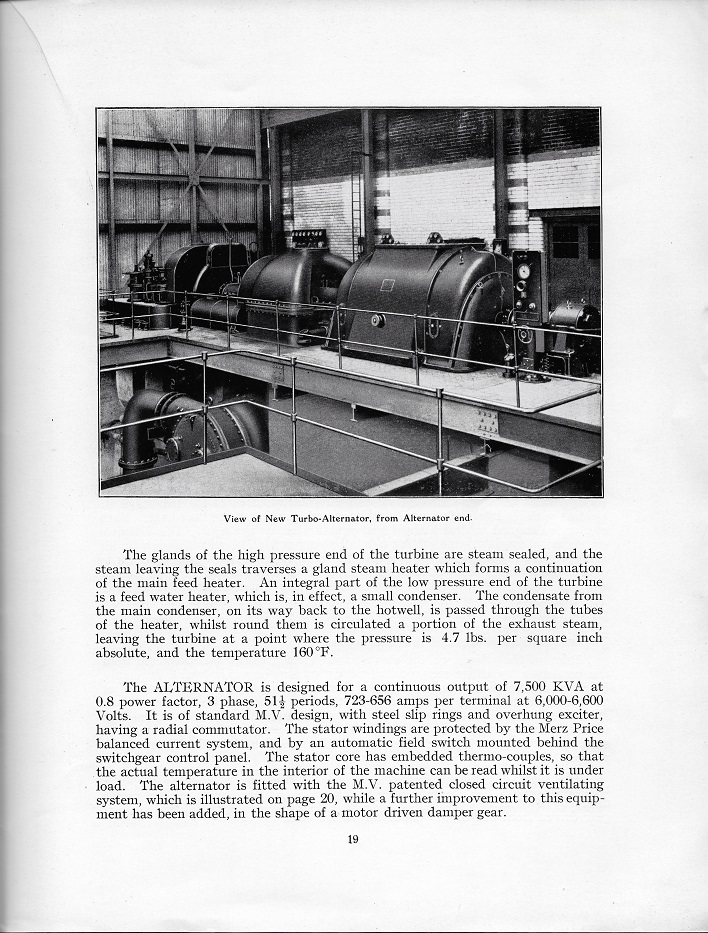 View of New Turbo-Alternator, from Alternator end.

The glands of the high pressure end of the turbine are steam sealed, and the steam leaving the seals traverses a gland steam heater which forms a continuation of the main feed heater. An integral part of the low pressure end of the turbine is a feed water heater, which is, in effect, a small condenser. The condensate from the main condenser, on its way back to the hotwell, is passed through the tubes of the heater, whilst round them is circulated a portion of the exhaust steam, leaving the turbine at a point where the pressure is 4.7 lbs. per square inch absolute, and the temperature 160°F.

The ALTERNATOR is designed for a continuous output of 7,500 KVA at 0.8 power factor, 3 phase, $51\frac{1}{2}$ periods, 723-656 amps per terminal at 6,000-6,600 Volts. It is of standard M.V. design, with steel slip rings and overhung exciter, having a radial commutator. The stator windings are protected by the Merz Price balanced current system, and by an automatic field switch mounted behind the switchgear control panel. The stator core has embedded thermo-couples, so that the actual temperature in the interior of the machine can be read whilst it is under load. The alternator is fitted with the M.V. patented closed circuit ventilating system, which is illustrated on page 20, while a further improvement to this equipment has been added, in the shape of a motor driven damper gear.

19